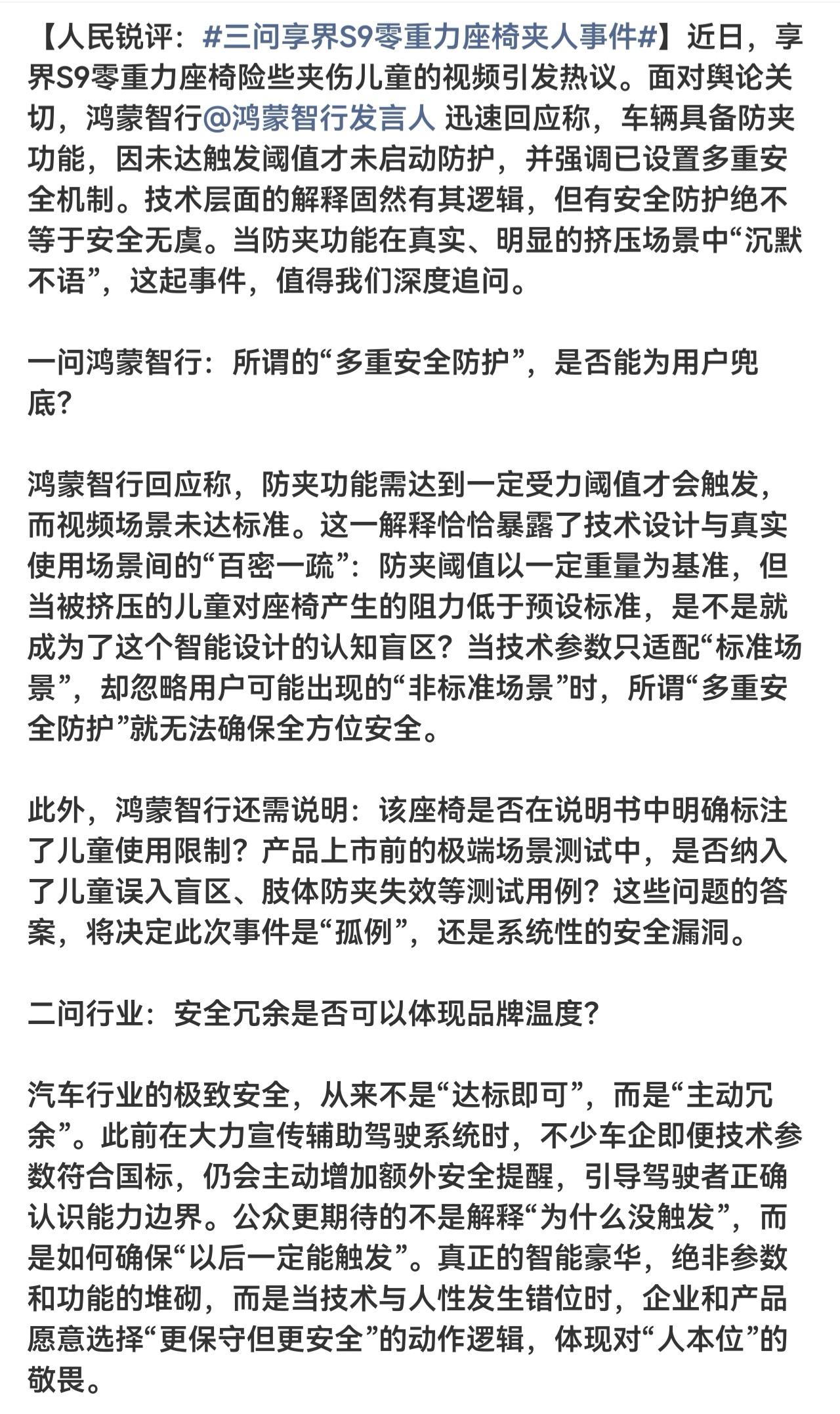 【人民锐评：#三问享界S9零重力座椅夹人事件#】近日，享界S9零重力座椅险些夹伤儿童的视频引发热议。面对舆论关切，鸿蒙智行@鸿蒙智行发言人 迅速回应称，车辆具备防夹功能，因未达触发阈值才未启动防护，并强调已设置多重安全机制。技术层面的解释固然有其逻辑，但有安全防护绝不等于安全无虞。当防夹功能在真实、明显的挤压场景中“沉默不语”，这起事件，值得我们深度追问。

一问鸿蒙智行：所谓的“多重安全防护”，是否能为用户兜底？

鸿蒙智行回应称，防夹功能需达到一定受力阈值才会触发，而视频场景未达标准。这一解释恰恰暴露了技术设计与真实使用场景间的“百密一疏”：防夹阈值以一定重量为基准，但当被挤压的儿童对座椅产生的阻力低于预设标准，是不是就成为了这个智能设计的认知盲区？当技术参数只适配“标准场景”，却忽略用户可能出现的“非标准场景”时，所谓“多重安全防护”就无法确保全方位安全。

此外，鸿蒙智行还需说明：该座椅是否在说明书中明确标注了儿童使用限制？产品上市前的极端场景测试中，是否纳入了儿童误入盲区、肢体防夹失效等测试用例？这些问题的答案，将决定此次事件是“孤例”，还是系统性的安全漏洞。

二问行业：安全冗余是否可以体现品牌温度？

汽车行业的极致安全，从来不是“达标即可”，而是“主动冗余”。此前在大力宣传辅助驾驶系统时，不少车企即便技术参数符合国标，仍会主动增加额外安全提醒，引导驾驶者正确认识能力边界。公众更期待的不是解释“为什么没触发”，而是如何确保“以后一定能触发”。真正的智能豪华，绝非参数和功能的堆砌，而是当技术与人性发生错位时，企业和产品愿意选择“更保守但更安全”的动作逻辑，体现对“人本位”的敬畏。